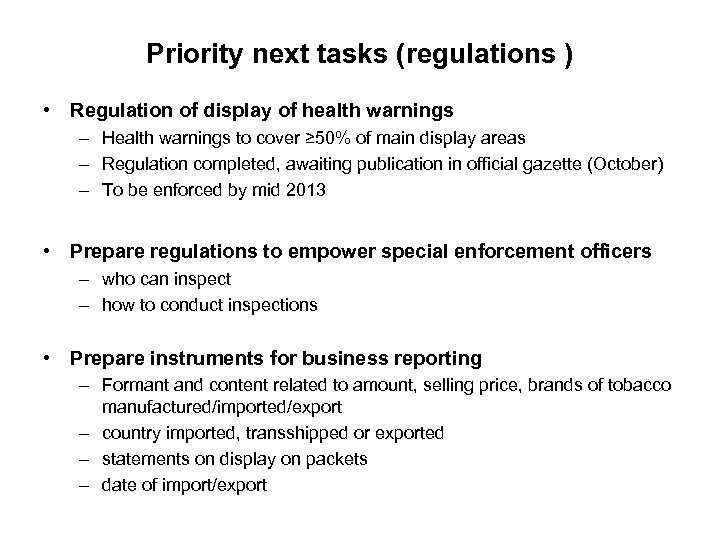 Priority next tasks (regulations )

• Regulation of display of health warnings
– Health warnings to cover ≥50% of main display areas
– Regulation completed, awaiting publication in official gazette (October)
– To be enforced by mid 2013

• Prepare regulations to empower special enforcement officers
– who can inspect
– how to conduct inspections

• Prepare instruments for business reporting
– Formant and content related to amount, selling price, brands of tobacco manufactured/imported/export
– country imported, transshipped or exported
– statements on display on packets
– date of import/export